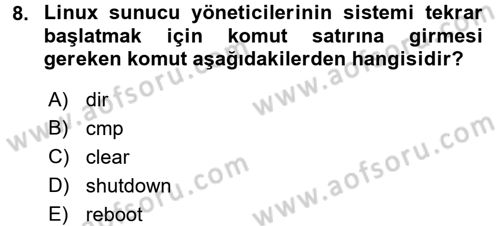 8. Linux sunucu yöneticilerinin sistemi tekrar başlatmak için komut satırına girmesi gereken komut aşağıdakilerden hangisidir?

A) dir
B) cmp
C) clear
D) shutdown
E) reboot

www.aofsoru.com
www.aofsoru.com
www.aofsoru.com
www.aofsoru.com